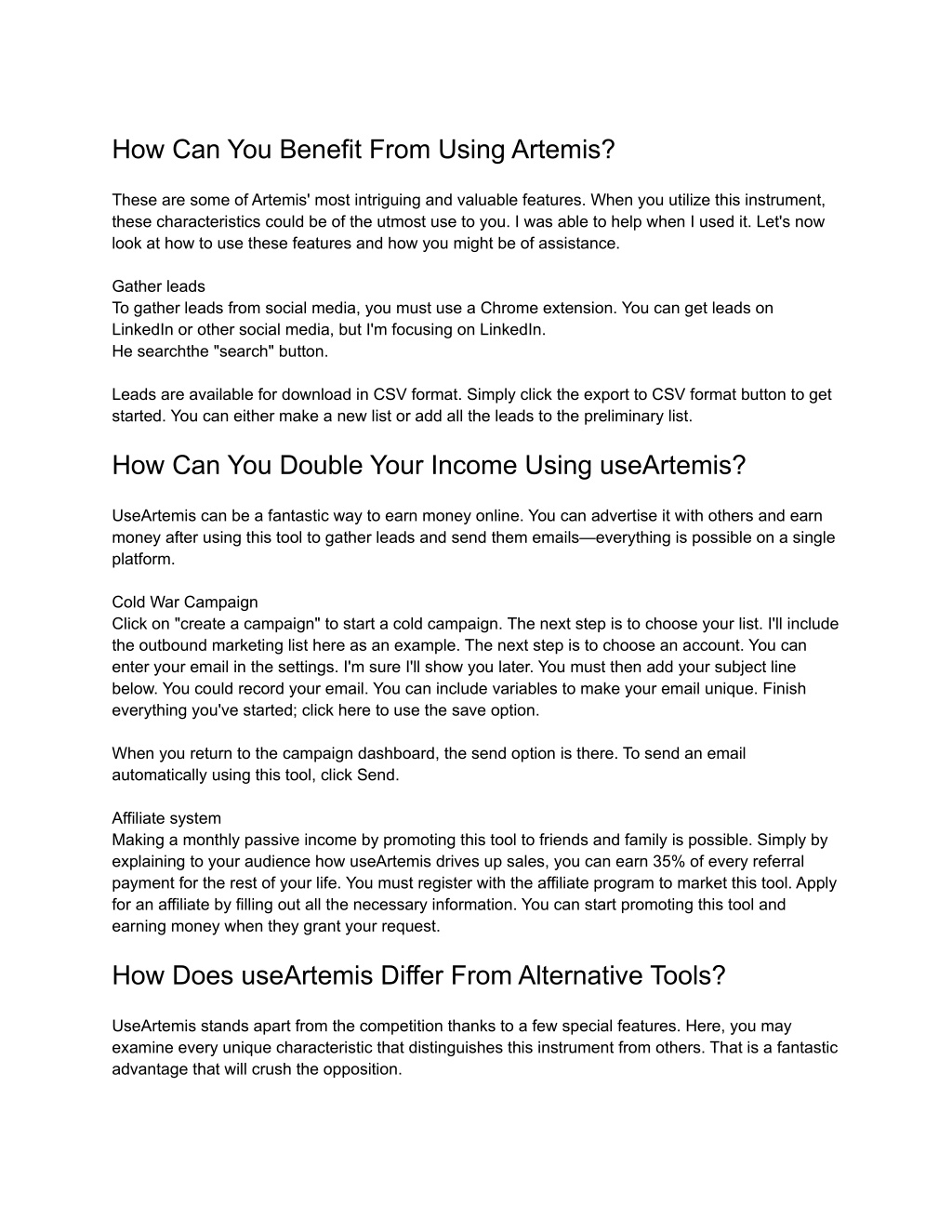 How Can You Benefit From Using Artemis?

These are some of Artemis' most intriguing and valuable features. When you utilize this instrument, these characteristics could be of the utmost use to you. I was able to help when I used it. Let's now look at how to use these features and how you might be of assistance.

Gather leads
To gather leads from social media, you must use a Chrome extension. You can get leads on LinkedIn or other social media, but I'm focusing on LinkedIn.
He searchthe "search" button.

Leads are available for download in CSV format. Simply click the export to CSV format button to get started. You can either make a new list or add all the leads to the preliminary list.

How Can You Double Your Income Using useArtemis?

UseArtemis can be a fantastic way to earn money online. You can advertise it with others and earn money after using this tool to gather leads and send them emails—everything is possible on a single platform.

Cold War Campaign
Click on "create a campaign" to start a cold campaign. The next step is to choose your list. I'll include the outbound marketing list here as an example. The next step is to choose an account. You can enter your email in the settings. I'm sure I'll show you later. You must then add your subject line below. You could record your email. You can include variables to make your email unique. Finish everything you've started; click here to use the save option.

When you return to the campaign dashboard, the send option is there. To send an email automatically using this tool, click Send.

Affiliate system
Making a monthly passive income by promoting this tool to friends and family is possible. Simply by explaining to your audience how useArtemis drives up sales, you can earn 35% of every referral payment for the rest of your life. You must register with the affiliate program to market this tool. Apply for an affiliate by filling out all the necessary information. You can start promoting this tool and earning money when they grant your request.

How Does useArtemis Differ From Alternative Tools?

UseArtemis stands apart from the competition thanks to a few special features. Here, you may examine every unique characteristic that distinguishes this instrument from others. That is a fantastic advantage that will crush the opposition.